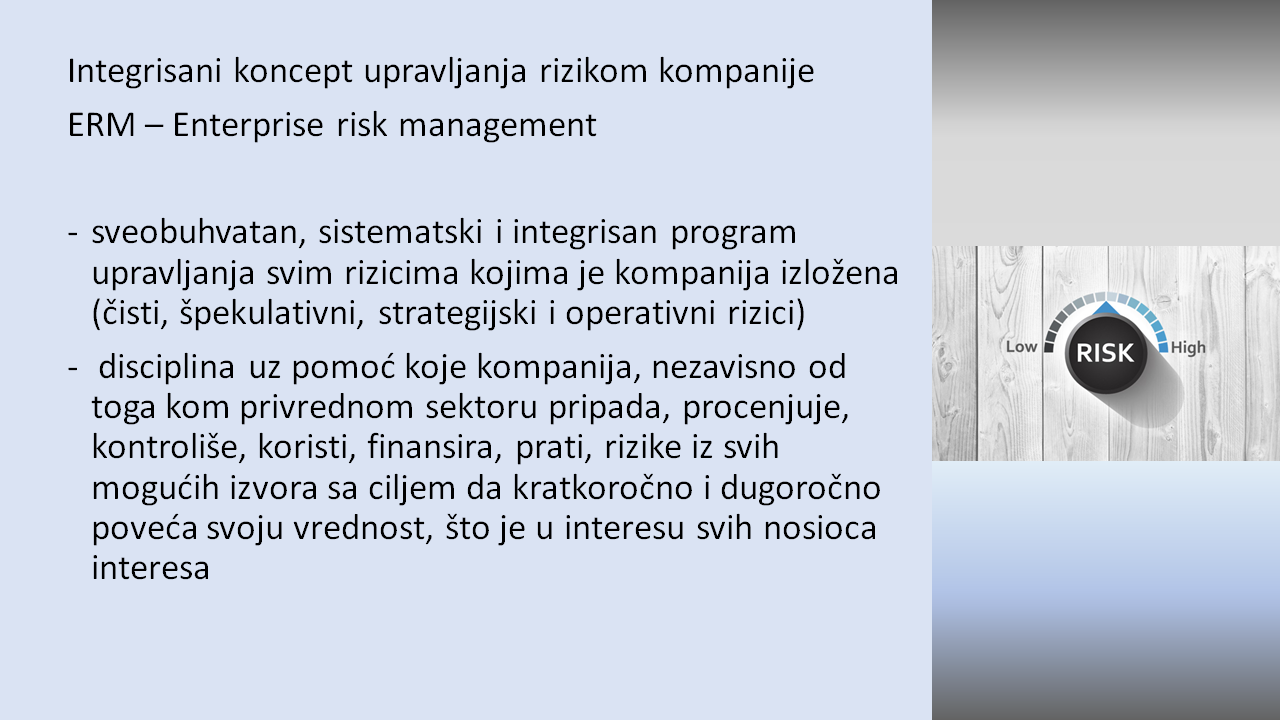 Integrisani koncept upravljanja rizikom kompanije

ERM – Enterprise risk management

- sveobuhvatan, sistematski i integrisan program upravljanja svim rizicima kojima je kompanija izložena (čisti, špekulativni, strategijski i operativni rizici)

- disciplina uz pomoć koje kompanija, nezavisno od toga kom privrednom sektoru pripada, procenjuje, kontroliše, koristi, finansira, prati, rizike iz svih mogućih izvora sa ciljem da kratkoročno i dugoročno poveća svoju vrednost, što je u interesu svih nosioca interesa

Low
RISK
High